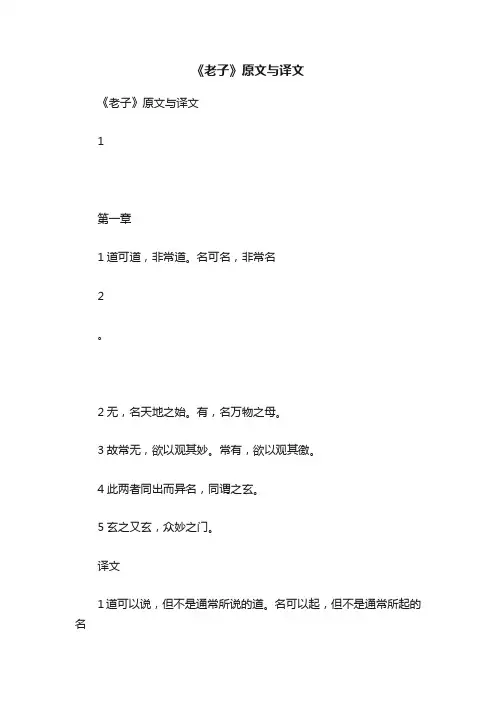 《老子》原文与译文

《老子》原文与译文

1

第一章

1 道可道，非常道。名可名，非常名

2

。

2 无，名天地之始。有，名万物之母。

3 故常无，欲以观其妙。常有，欲以观其徼。

4 此两者同出而异名，同谓之玄。

5 玄之又玄，众妙之门。

译文

1 道可以说，但不是通常所说的道。名可以起，但不是通常所起的名